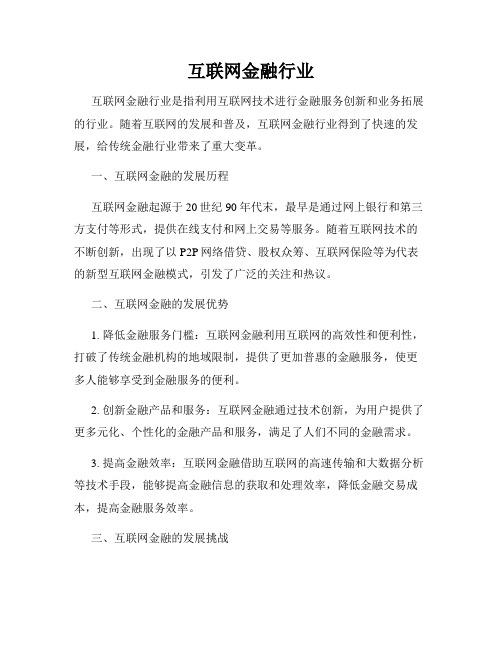 互联网金融行业

互联网金融行业是指利用互联网技术进行金融服务创新和业务拓展的行业。随着互联网的发展和普及，互联网金融行业得到了快速的发展，给传统金融行业带来了重大变革。

一、互联网金融的发展历程

互联网金融起源于20世纪90年代末，最早是通过网上银行和第三方支付等形式，提供在线支付和网上交易等服务。随着互联网技术的不断创新，出现了以P2P网络借贷、股权众筹、互联网保险等为代表的新型互联网金融模式，引发了广泛的关注和热议。

二、互联网金融的发展优势

1. 降低金融服务门槛：互联网金融利用互联网的高效性和便利性，打破了传统金融机构的地域限制，提供了更加普惠的金融服务，使更多人能够享受到金融服务的便利。

2. 创新金融产品和服务：互联网金融通过技术创新，为用户提供了更多元化、个性化的金融产品和服务，满足了人们不同的金融需求。

3. 提高金融效率：互联网金融借助互联网的高速传输和大数据分析等技术手段，能够提高金融信息的获取和处理效率，降低金融交易成本，提高金融服务效率。

三、互联网金融的发展挑战